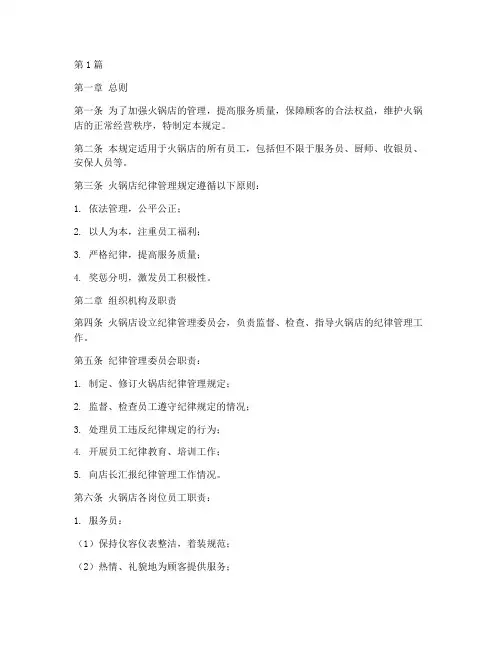 第1篇

第一章 总则

第一条 为了加强火锅店的管理，提高服务质量，保障顾客的合法权益，维护火锅店的正常经营秩序，特制定本规定。

第二条 本规定适用于火锅店的所有员工，包括但不限于服务员、厨师、收银员、安保人员等。

第三条 火锅店纪律管理规定遵循以下原则：

1. 依法管理，公平公正；

2. 以人为本，注重员工福利；

3. 严格纪律，提高服务质量；

4. 奖惩分明，激发员工积极性。

第二章 组织机构及职责

第四条 火锅店设立纪律管理委员会，负责监督、检查、指导火锅店的纪律管理工作。

第五条 纪律管理委员会职责：

1. 制定、修订火锅店纪律管理规定；

2. 监督、检查员工遵守纪律规定的情况；

3. 处理员工违反纪律规定的行为；

4. 开展员工纪律教育、培训工作；

5. 向店长汇报纪律管理工作情况。

第六条 火锅店各岗位员工职责：

1. 服务员：

（1）保持仪容仪表整洁，着装规范；

（2）热情、礼貌地为顾客提供服务；